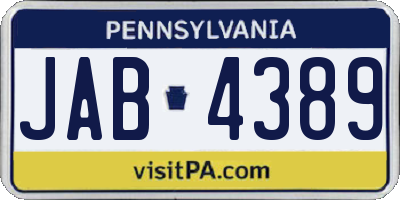 PENNSYLVANIA

JAB 4389

visitPA.com